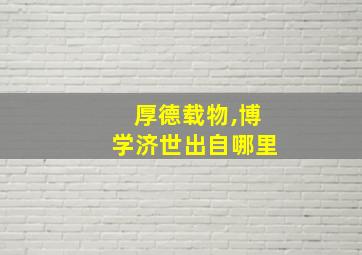 厚德载物,博学济世出自哪里